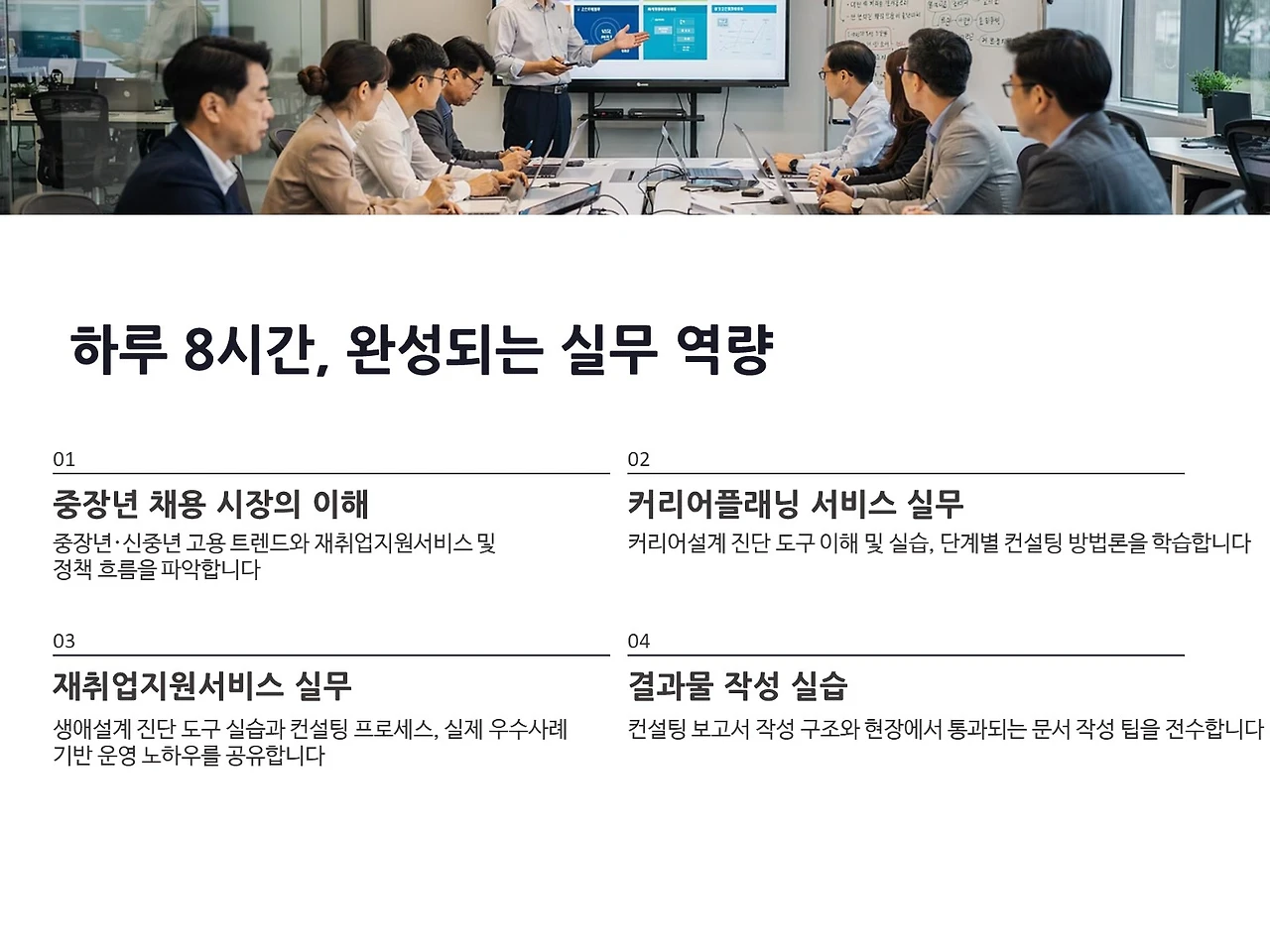 하루 8시간, 완성되는 실무 역량

01

중장년 채용 시장의 이해

중장년·신중년 고용 트렌드와 재취업지원서비스 및 정책 흐름을 파악합니다

02

커리어플래닝 서비스 실무

커리어설계 진단 도구 이해 및 실습, 단계별 컨설팅 방법론을 학습합니다

03

재취업지원서비스 실무

생애설계 진단 도구 실습과 컨설팅 프로세스, 실제 우수사례 기반 운영 노하우를 공유합니다

04

결과물 작성 실습

컨설팅 보고서 작성 구조와 현장에서 통과되는 문서 작성 팁을 전수합니다